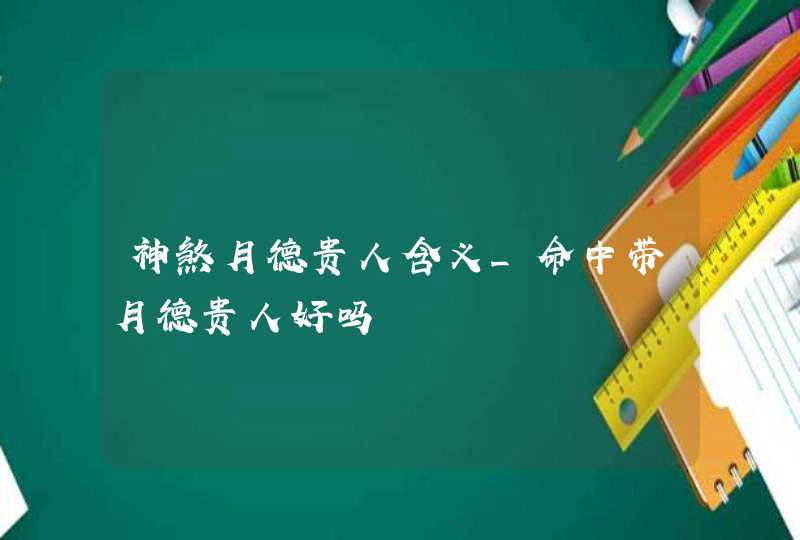 神煞月德贵人含义_命中带月德贵人好吗